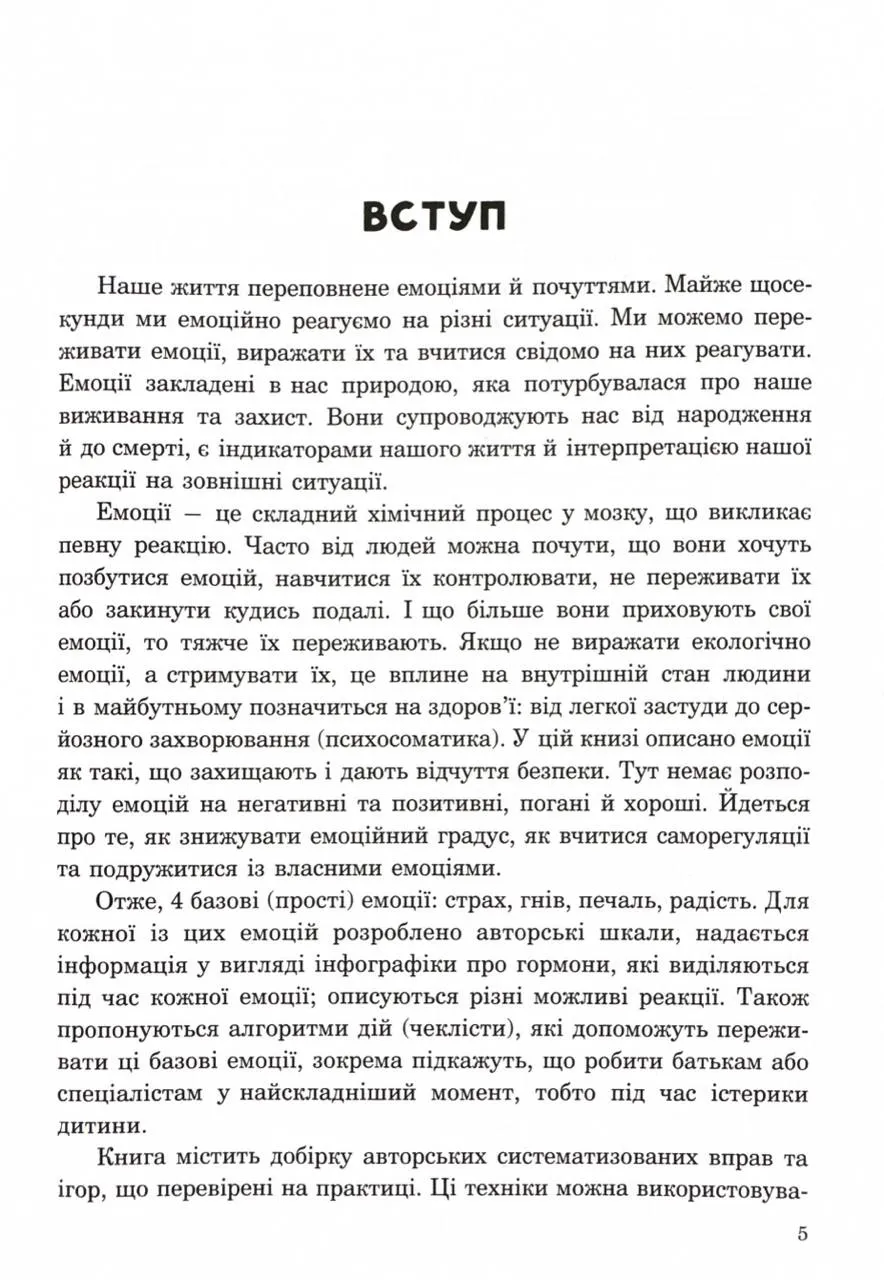 ВСТУП

Наше життя переповнене емоціями й почуттями. Майже щосекунди ми емоційно реагуємо на різні ситуації. Ми можемо переживати емоції, виражати їх та вчитися свідомо на них реагувати. Емоції закладені в нас природою, яка потурбувалася про наше виживання та захист. Вони супроводжують нас від народження й до смерті, є індикаторами нашого життя й інтерпретацією нашої реакції на зовнішні ситуації.

Емоції — це складний хімічний процес у мозку, що викликає певну реакцію. Часто від людей можна почути, що вони хочуть позбутися емоцій, навчитися їх контролювати, не переживати їх або закинути кудись подалі. І що більше вони приховують свої емоції, то тяжче їх переживають. Якщо не виражати екологічно емоції, а стримувати їх, це вплине на внутрішній стан людини і в майбутньому позначиться на здоров'ї: від легкої застуди до серйозного захворювання (психосоматика). У цій книзі описано емоції як такі, що захищають і дають відчуття безпеки. Тут немає розподілу емоцій на негативні та позитивні, погані й хороші. Йдеться про те, як знижувати емоційний градус, як вчитися саморегуляції та подружитися із власними емоціями.

Отже, 4 базові (прості) емоції: страх, гнів, печаль, радість. Для кожної із цих емоцій розроблено авторські шкали, надається інформація у вигляді інфографіки про гормони, які виділяються під час кожної емоції; описуються різні можливі реакції. Також пропонуються алгоритми дій (чеклісти), які допоможуть переживати ці базові емоції, зокрема підкажуть, що робити батькам або спеціалістам у найскладніший момент, тобто під час істерики дитини.

Книга містить добірку авторських систематизованих вправ та ігор, що перевірені на практиці. Ці техніки можна використовува-

5